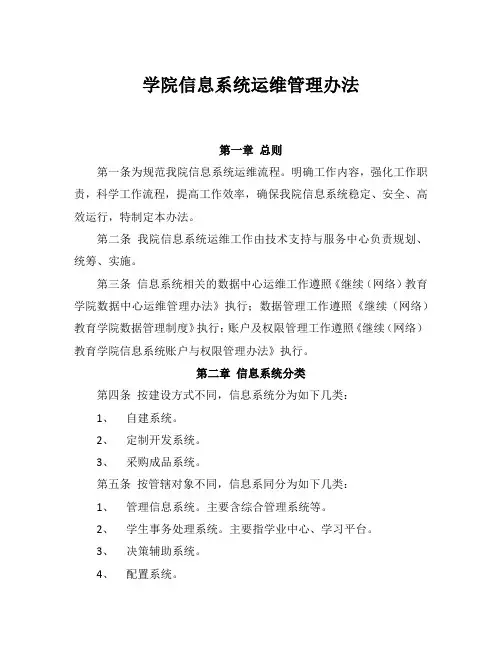 学院信息系统运维管理办法

第一章 总则

第一条为规范我院信息系统运维流程。明确工作内容，强化工作职责，科学工作流程，提高工作效率，确保我院信息系统稳定、安全、高效运行，特制定本办法。

第二条 我院信息系统运维工作由技术支持与服务中心负责规划、统筹、实施。

第三条 信息系统相关的数据中心运维工作遵照《继续（网络）教育学院数据中心运维管理办法》执行；数据管理工作遵照《继续（网络）教育学院数据管理制度》执行；账户及权限管理工作遵照《继续（网络）教育学院信息系统账户与权限管理办法》执行。

第二章 信息系统分类

第四条 按建设方式不同，信息系统分为如下几类：

1、 自建系统。

2、 定制开发系统。

3、 采购成品系统。

第五条 按管辖对象不同，信息系同分为如下几类：

1、 管理信息系统。主要含综合管理系统等。

2、 学生事务处理系统。主要指学业中心、学习平台。

3、 决策辅助系统。

4、 配置系统。